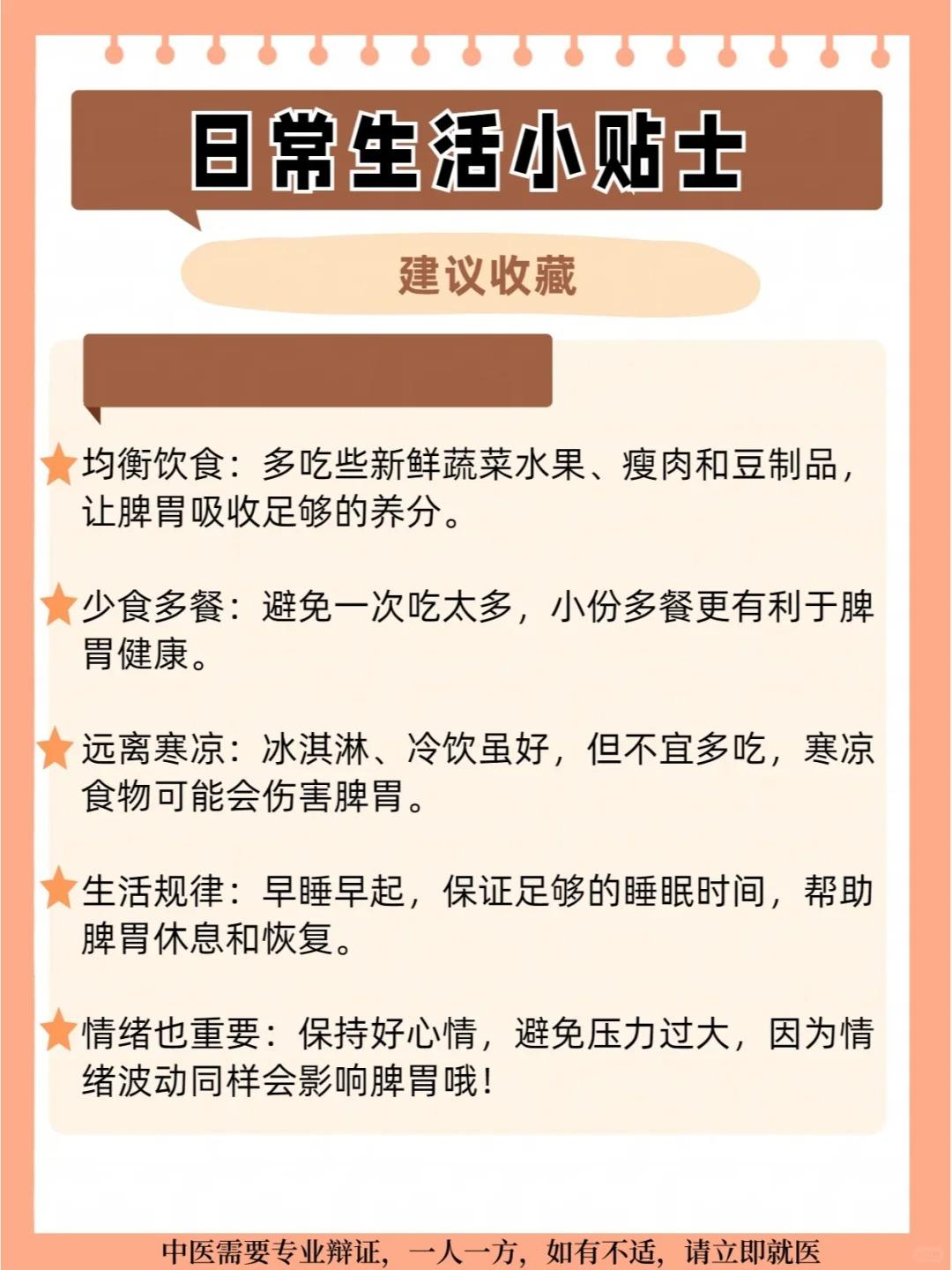 日常生活小贴士

建议收藏

均衡饮食：多吃些新鲜蔬菜水果、瘦肉和豆制品，让脾胃吸收足够的养分。

少食多餐：避免一次吃太多，小份多餐更有利于脾胃健康。

远离寒凉：冰淇淋、冷饮虽好，但不宜多吃，寒凉食物可能会伤害脾胃。

生活规律：早睡早起，保证足够的睡眠时间，帮助脾胃休息和恢复。

情绪也重要：保持好心情，避免压力过大，因为情绪波动同样会影响脾胃哦！

中医需要专业辩证，一人一方，如有不适，请立即就医